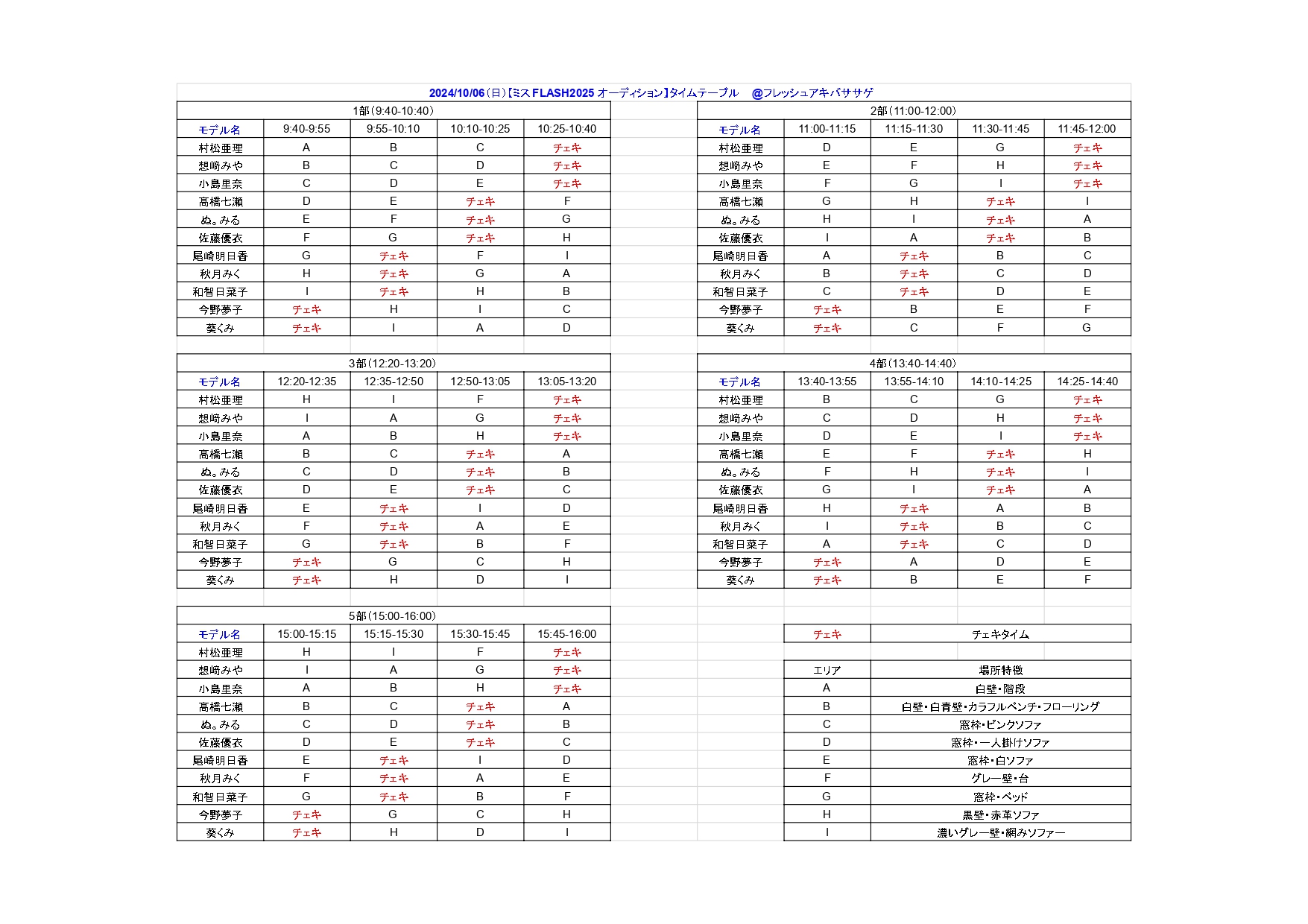 2024/10/06（日）【ミスFLASH2025 オーディション】タイムテーブル　@フレッシュアキバササゲ

1部（9:40-10:40）

| モデル名 | 9:40-9:55 | 9:55-10:10 | 10:10-10:25 | 10:25-10:40 |
|---|---|---|---|---|
| 村松亜理 | A | B | C | チェキ |
| 想崎みや | B | C | D | チェキ |
| 小島里奈 | C | D | E | チェキ |
| 高橋七瀬 | D | E | チェキ | F |
| ぬ。みる | E | F | チェキ | G |
| 佐藤優衣 | F | G | チェキ | H |
| 尾崎明日香 | G | チェキ | F | I |
| 秋月みく | H | チェキ | G | A |
| 和智日菜子 | I | チェキ | H | B |
| 今野夢子 | チェキ | H | I | C |
| 葵くみ | チェキ | I | A | D |

2部（11:00-12:00）

| モデル名 | 11:00-11:15 | 11:15-11:30 | 11:30-11:45 | 11:45-12:00 |
|---|---|---|---|---|
| 村松亜理 | D | E | G | チェキ |
| 想崎みや | E | F | H | チェキ |
| 小島里奈 | F | G | I | チェキ |
| 高橋七瀬 | G | H | チェキ | I |
| ぬ。みる | H | I | チェキ | A |
| 佐藤優衣 | I | A | チェキ | B |
| 尾崎明日香 | A | チェキ | B | C |
| 秋月みく | B | チェキ | C | D |
| 和智日菜子 | C | チェキ | D | E |
| 今野夢子 | チェキ | B | E | F |
| 葵くみ | チェキ | C | F | G |

3部（12:20-13:20）

| モデル名 | 12:20-12:35 | 12:35-12:50 | 12:50-13:05 | 13:05-13:20 |
|---|---|---|---|---|
| 村松亜理 | H | I | F | チェキ |
| 想崎みや | I | A | G | チェキ |
| 小島里奈 | A | B | H | チェキ |
| 高橋七瀬 | B | C | チェキ | A |
| ぬ。みる | C | D | チェキ | B |
| 佐藤優衣 | D | E | チェキ | C |
| 尾崎明日香 | E | チェキ | I | D |
| 秋月みく | F | チェキ | A | E |
| 和智日菜子 | G | チェキ | B | F |
| 今野夢子 | チェキ | G | C | H |
| 葵くみ | チェキ | H | D | I |

4部（13:40-14:40）

| モデル名 | 13:40-13:55 | 13:55-14:10 | 14:10-14:25 | 14:25-14:40 |
|---|---|---|---|---|
| 村松亜理 | B | C | G | チェキ |
| 想崎みや | C | D | H | チェキ |
| 小島里奈 | D | E | I | チェキ |
| 高橋七瀬 | E | F | チェキ | H |
| ぬ。みる | F | H | チェキ | I |
| 佐藤優衣 | G | I | チェキ | A |
| 尾崎明日香 | H | チェキ | A | B |
| 秋月みく | I | チェキ | B | C |
| 和智日菜子 | A | チェキ | C | D |
| 今野夢子 | チェキ | A | D | E |
| 葵くみ | チェキ | B | E | F |

5部（15:00-16:00）

| モデル名 | 15:00-15:15 | 15:15-15:30 | 15:30-15:45 | 15:45-16:00 |
|---|---|---|---|---|
| 村松亜理 | H | I | F | チェキ |
| 想崎みや | I | A | G | チェキ |
| 小島里奈 | A | B | H | チェキ |
| 高橋七瀬 | B | C | チェキ | A |
| ぬ。みる | C | D | チェキ | B |
| 佐藤優衣 | D | E | チェキ | C |
| 尾崎明日香 | E | チェキ | I | D |
| 秋月みく | F | チェキ | A | E |
| 和智日菜子 | G | チェキ | B | F |
| 今野夢子 | チェキ | G | C | H |
| 葵くみ | チェキ | H | D | I |

| チェキ | チェキタイム |
|---|---|

| エリア | 場所特徴 |
|---|---|
| A | 白壁・階段 |
| B | 白壁・白青壁・カラフルベンチ・フローリング |
| C | 窓枠・ピンクソファ |
| D | 窓枠・一人掛けソファ |
| E | 窓枠・白ソファ |
| F | グレー壁・台 |
| G | 窓枠・ベッド |
| H | 黒壁・赤革ソファ |
| I | 濃いグレー壁・網みソファー |